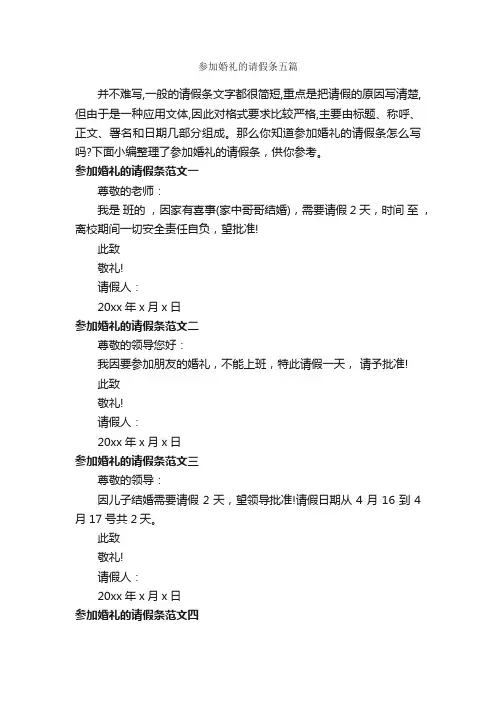 参加婚礼的请假条五篇

并不难写,一般的请假条文字都很简短,重点是把请假的原因写清楚,但由于是一种应用文体,因此对格式要求比较严格,主要由标题、称呼、正文、署名和日期几部分组成。那么你知道参加婚礼的请假条怎么写吗?下面小编整理了参加婚礼的请假条，供你参考。

参加婚礼的请假条范文一

尊敬的老师：

我是 班的 ，因家有喜事(家中哥哥结婚)，需要请假 2 天，时间 至 ，离校期间一切安全责任自负，望批准!

此致

敬礼!

请假人：

20xx 年 x 月 x 日

参加婚礼的请假条范文二

尊敬的领导您好：

我因要参加朋友的婚礼，不能上班，特此请假一天， 请予批准!

此致

敬礼!

请假人：

20xx 年 x 月 x 日

参加婚礼的请假条范文三

尊敬的领导：

因儿子结婚需要请假 2 天，望领导批准!请假日期从 4 月 16 到 4 月 17 号共 2 天。

此致

敬礼!

请假人：

20xx 年 x 月 x 日

参加婚礼的请假条范文四